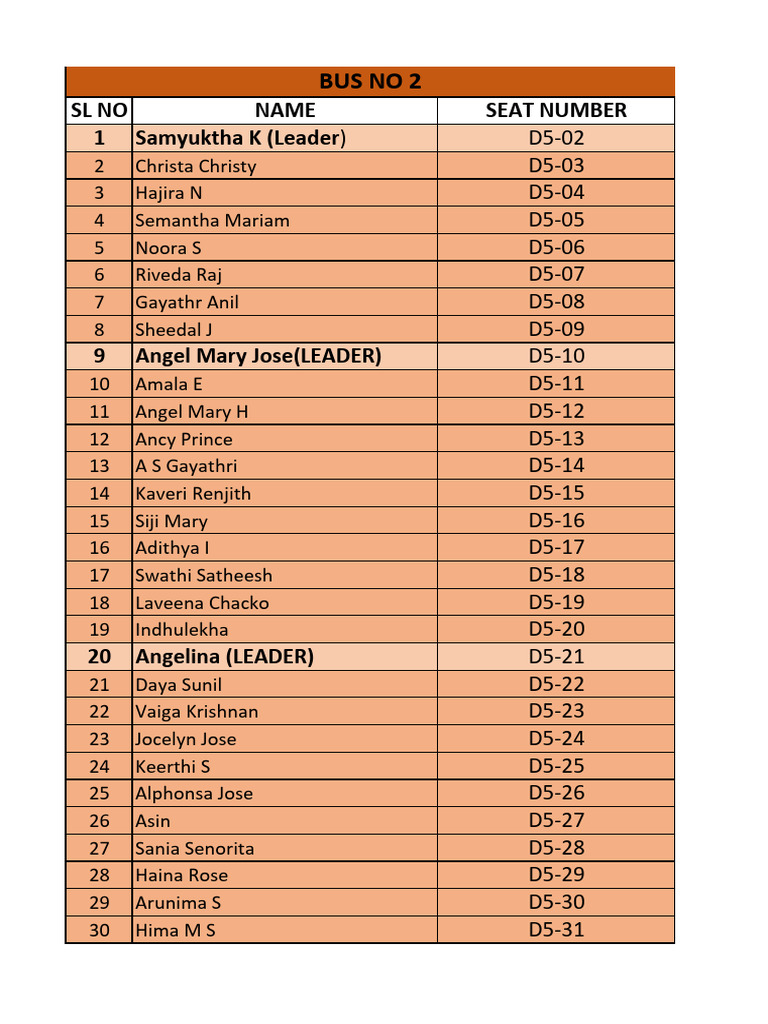 BUS NO 2

| SL NO | NAME | SEAT NUMBER |
|---|---|---|
| 1 | Samyuktha K (Leader) | D5-02 |
| 2 | Christa Christy | D5-03 |
| 3 | Hajira N | D5-04 |
| 4 | Semantha Mariam | D5-05 |
| 5 | Noora S | D5-06 |
| 6 | Riveda Raj | D5-07 |
| 7 | Gayathr Anil | D5-08 |
| 8 | Sheedal J | D5-09 |
| 9 | Angel Mary Jose(LEADER) | D5-10 |
| 10 | Amala E | D5-11 |
| 11 | Angel Mary H | D5-12 |
| 12 | Ancy Prince | D5-13 |
| 13 | A S Gayathri | D5-14 |
| 14 | Kaveri Renjith | D5-15 |
| 15 | Siji Mary | D5-16 |
| 16 | Adithya I | D5-17 |
| 17 | Swathi Satheesh | D5-18 |
| 18 | Laveena Chacko | D5-19 |
| 19 | Indhulekha | D5-20 |
| 20 | Angelina (LEADER) | D5-21 |
| 21 | Daya Sunil | D5-22 |
| 22 | Vaiga Krishnan | D5-23 |
| 23 | Jocelyn Jose | D5-24 |
| 24 | Keerthi S | D5-25 |
| 25 | Alphonsa Jose | D5-26 |
| 26 | Asin | D5-27 |
| 27 | Sania Senorita | D5-28 |
| 28 | Haina Rose | D5-29 |
| 29 | Arunima S | D5-30 |
| 30 | Hima M S | D5-31 |